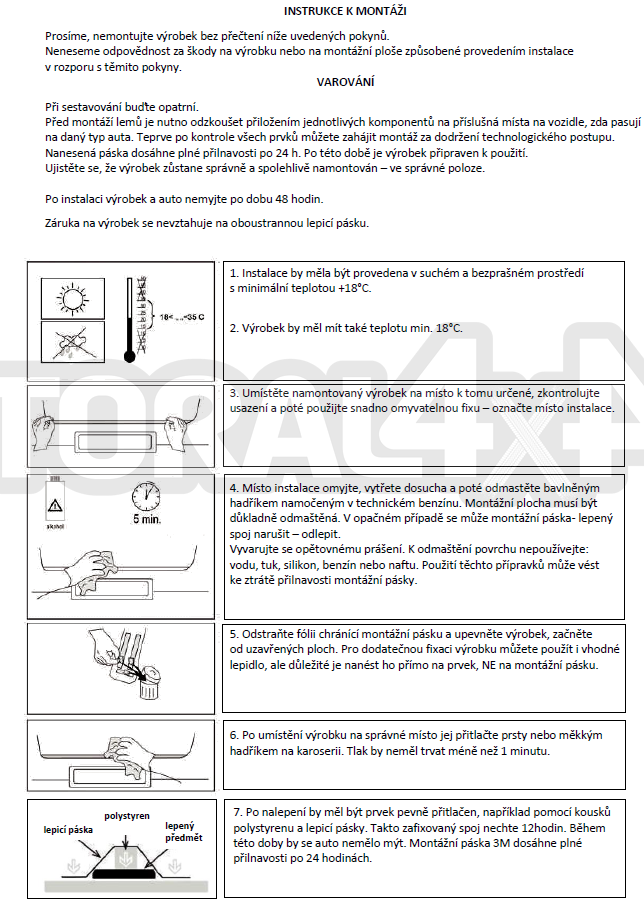 INSTRUKCE K MONTÁŽI

Prosíme, nemontujte výrobek bez přečtení níže uvedených pokynů.
Neneseme odpovědnost za škody na výrobku nebo na montážní ploše způsobené provedením instalace v rozporu s těmito pokyny.

VAROVÁNÍ

Při sestavování buďte opatrní.
Před montáží lemů je nutno odzkoušet přiložením jednotlivých komponentů na příslušná místa na vozidle, zda pasují na daný typ auta. Teprve po kontrole všech prvků můžete zahájit montáž za dodržení technologického postupu.
Nanesená páska dosáhne plné přilnavosti po 24 h. Po této době je výrobek připraven k použití.
Ujistěte se, že výrobek zůstane správně a spolehlivě namontován – ve správné poloze.

Po instalaci výrobek a auto nemyjte po dobu 48 hodin.

Záruka na výrobek se nevztahuje na oboustrannou lepicí pásku.

18< ... <35 C

1. Instalace by měla být provedena v suchém a bezprašném prostředí s minimální teplotou +18°C.

2. Výrobek by měl mít také teplotu min. 18°C.

3. Umístěte namontovaný výrobek na místo k tomu určené, zkontrolujte usazení a poté použijte snadno omyvatelnou fixu – označte místo instalace.

alkohol

5 min.

4. Místo instalace omyjte, vytřete dosucha a poté odmastěte bavlněným hadříkem namočeným v technickém benzínu. Montážní plocha musí být důkladně odmaštěná. V opačném případě se může montážní páska- lepený spoj narušit – odlepit.
Vyvarujte se opětovnému prášení. K odmaštění povrchu nepoužívejte: vodu, tuk, silikon, benzín nebo naftu. Použití těchto přípravků může vést ke ztrátě přilnavosti montážní pásky.

5. Odstraňte fólii chránící montážní pásku a upevněte výrobek, začněte od uzavřených ploch. Pro dodatečnou fixaci výrobku můžete použít i vhodné lepidlo, ale důležité je nanést ho přímo na prvek, NE na montážní pásku.

6. Po umístění výrobku na správné místo jej přitlačte prsty nebo měkkým hadříkem na karoserii. Tlak by neměl trvat méně než 1 minutu.

lepicí páska
polystyren
lepený předmět

7. Po nalepení by měl být prvek pevně přitlačen, například pomocí kousků polystyrenu a lepicí pásky. Takto zafixovaný spoj nechte 12hodin. Během této doby by se auto nemělo mýt. Montážní páska 3M dosáhne plné přilnavosti po 24 hodinách.